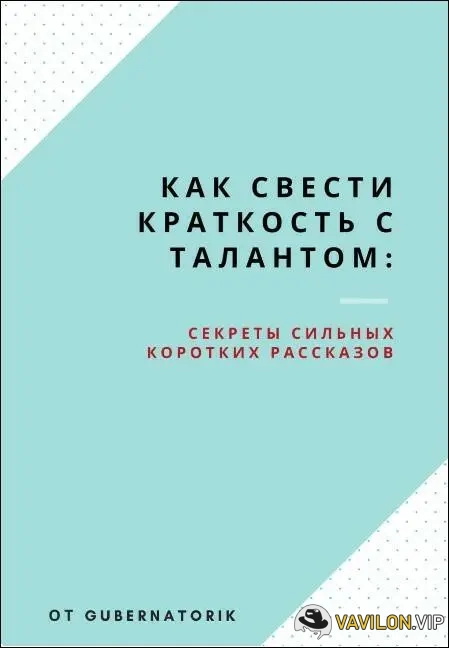 КАК СВЕСТИ КРАТКОСТЬ С ТАЛАНТОМ:

СЕКРЕТЫ СИЛЬНЫХ КОРОТКИХ РАССКАЗОВ

ОТ GUBERNATORIK

VAVILON.VIP